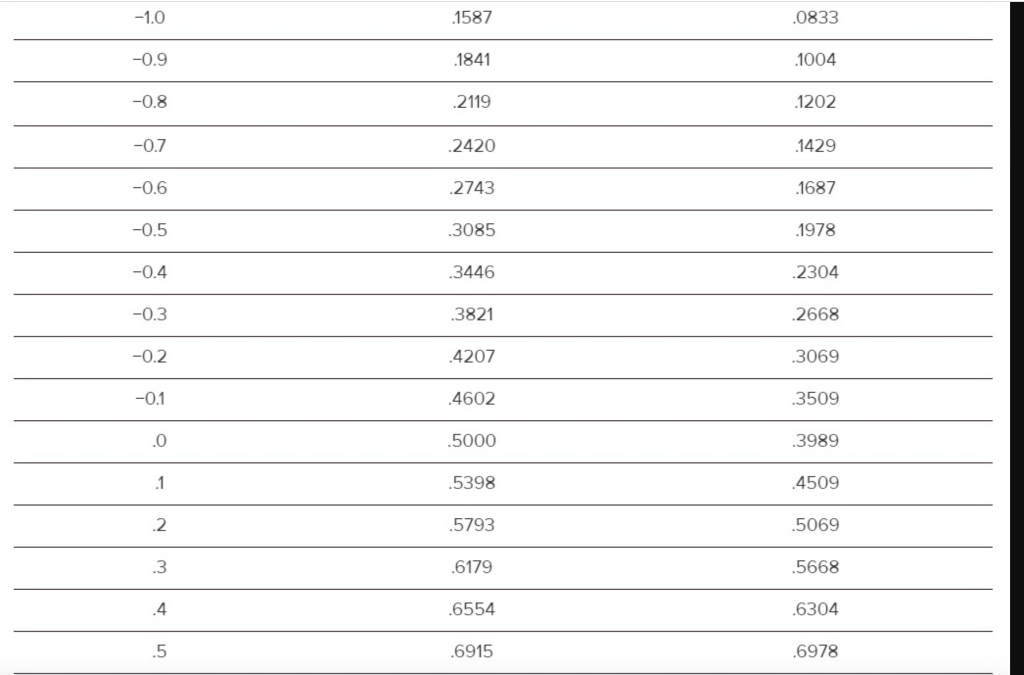 | | | |
|---|---|---|
| −1.0 | .1587 | .0833 |
| −0.9 | .1841 | .1004 |
| −0.8 | .2119 | .1202 |
| −0.7 | .2420 | .1429 |
| −0.6 | .2743 | .1687 |
| −0.5 | .3085 | .1978 |
| −0.4 | .3446 | .2304 |
| −0.3 | .3821 | .2668 |
| −0.2 | .4207 | .3069 |
| −0.1 | .4602 | .3509 |
| .0 | .5000 | .3989 |
| .1 | .5398 | .4509 |
| .2 | .5793 | .5069 |
| .3 | .6179 | .5668 |
| .4 | .6554 | .6304 |
| .5 | .6915 | .6978 |